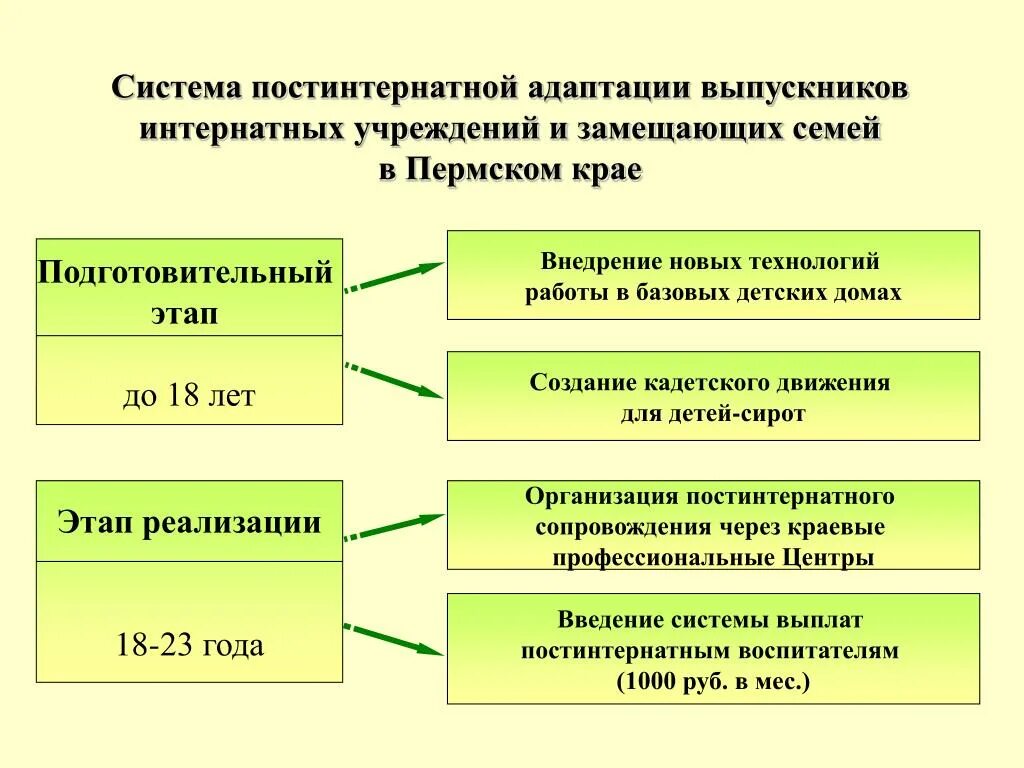 Система постинтернатной адаптации выпускников интернатных учреждений и замещающих семей в Пермском крае

Подготовительный этап

до 18 лет

Внедрение новых технологий работы в базовых детских домах

Создание кадетского движения для детей-сирот

Этап реализации

18-23 года

Организация постинтернатного сопровождения через краевые профессиональные Центры

Введение системы выплат постинтернатным воспитателям (1000 руб. в мес.)